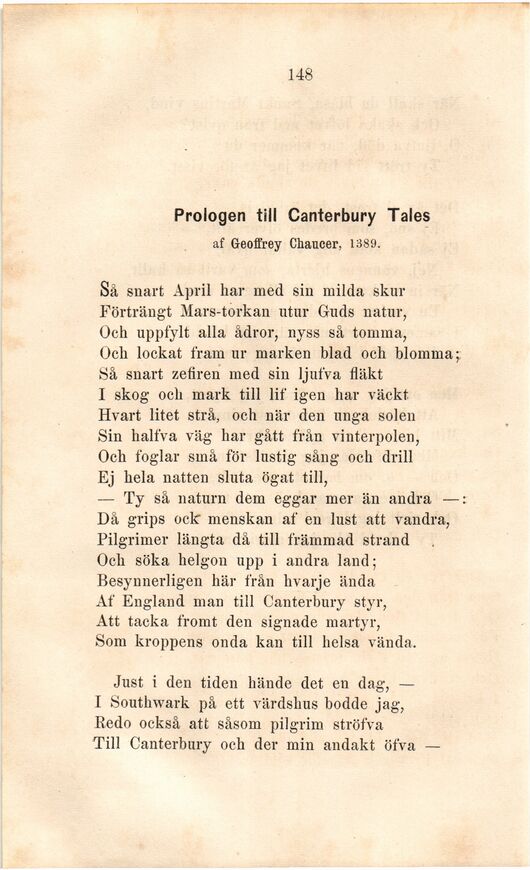 148

Prologen till Canterbury Tales

af Geoffrey Chaucer, 1389.

Så snart April har med sin milda skur
Förträngt Mars-torkan utur Guds natur,
Och uppfylt alla ådror, nyss så tomma,
Och lockat fram ur marken blad och blomma;
Så snart zefiren med sin ljufva fläkt
I skog och mark till lif igen har väckt
Hvart litet strå, och när den unga solen
Sin halfva väg har gått från vinterpolen,
Och foglar små för lustig sång och drill
Ej hela natten sluta ögat till,
— Ty så naturn dem eggar mer än andra —:
Då grips ock menskan af en lust att vandra,
Pilgrimer längta då till främmad strand
Och söka helgon upp i andra land;
Besynnerligen här från hvarje ända
Af England man till Canterbury styr,
Att tacka fromt den signade martyr,
Som kroppens onda kan till helsa vända.

Just i den tiden hände det en dag, —
I Southwark på ett värdshus bodde jag,
Redo också att såsom pilgrim ströfva
Till Canterbury och der min andakt öfva —